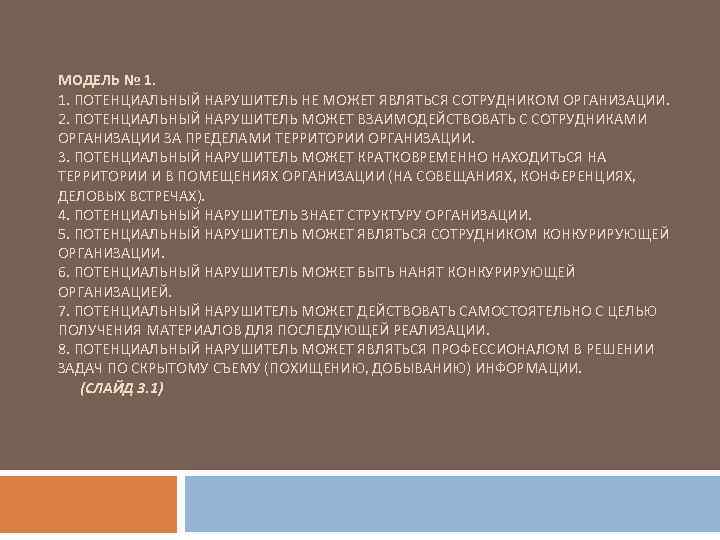 МОДЕЛЬ № 1.
1. ПОТЕНЦИАЛЬНЫЙ НАРУШИТЕЛЬ НЕ МОЖЕТ ЯВЛЯТЬСЯ СОТРУДНИКОМ ОРГАНИЗАЦИИ.
2. ПОТЕНЦИАЛЬНЫЙ НАРУШИТЕЛЬ МОЖЕТ ВЗАИМОДЕЙСТВОВАТЬ С СОТРУДНИКАМИ ОРГАНИЗАЦИИ ЗА ПРЕДЕЛАМИ ТЕРРИТОРИИ ОРГАНИЗАЦИИ.
3. ПОТЕНЦИАЛЬНЫЙ НАРУШИТЕЛЬ МОЖЕТ КРАТКОВРЕМЕННО НАХОДИТЬСЯ НА ТЕРРИТОРИИ И В ПОМЕЩЕНИЯХ ОРГАНИЗАЦИИ (НА СОВЕЩАНИЯХ, КОНФЕРЕНЦИЯХ, ДЕЛОВЫХ ВСТРЕЧАХ).
4. ПОТЕНЦИАЛЬНЫЙ НАРУШИТЕЛЬ ЗНАЕТ СТРУКТУРУ ОРГАНИЗАЦИИ.
5. ПОТЕНЦИАЛЬНЫЙ НАРУШИТЕЛЬ МОЖЕТ ЯВЛЯТЬСЯ СОТРУДНИКОМ КОНКУРИРУЮЩЕЙ ОРГАНИЗАЦИИ.
6. ПОТЕНЦИАЛЬНЫЙ НАРУШИТЕЛЬ МОЖЕТ БЫТЬ НАНЯТ КОНКУРИРУЮЩЕЙ ОРГАНИЗАЦИЕЙ.
7. ПОТЕНЦИАЛЬНЫЙ НАРУШИТЕЛЬ МОЖЕТ ДЕЙСТВОВАТЬ САМОСТОЯТЕЛЬНО С ЦЕЛЬЮ ПОЛУЧЕНИЯ МАТЕРИАЛОВ ДЛЯ ПОСЛЕДУЮЩЕЙ РЕАЛИЗАЦИИ.
8. ПОТЕНЦИАЛЬНЫЙ НАРУШИТЕЛЬ МОЖЕТ ЯВЛЯТЬСЯ ПРОФЕССИОНАЛОМ В РЕШЕНИИ ЗАДАЧ ПО СКРЫТОМУ СЪЕМУ (ПОХИЩЕНИЮ, ДОБЫВАНИЮ) ИНФОРМАЦИИ.
(СЛАЙД 3.1)